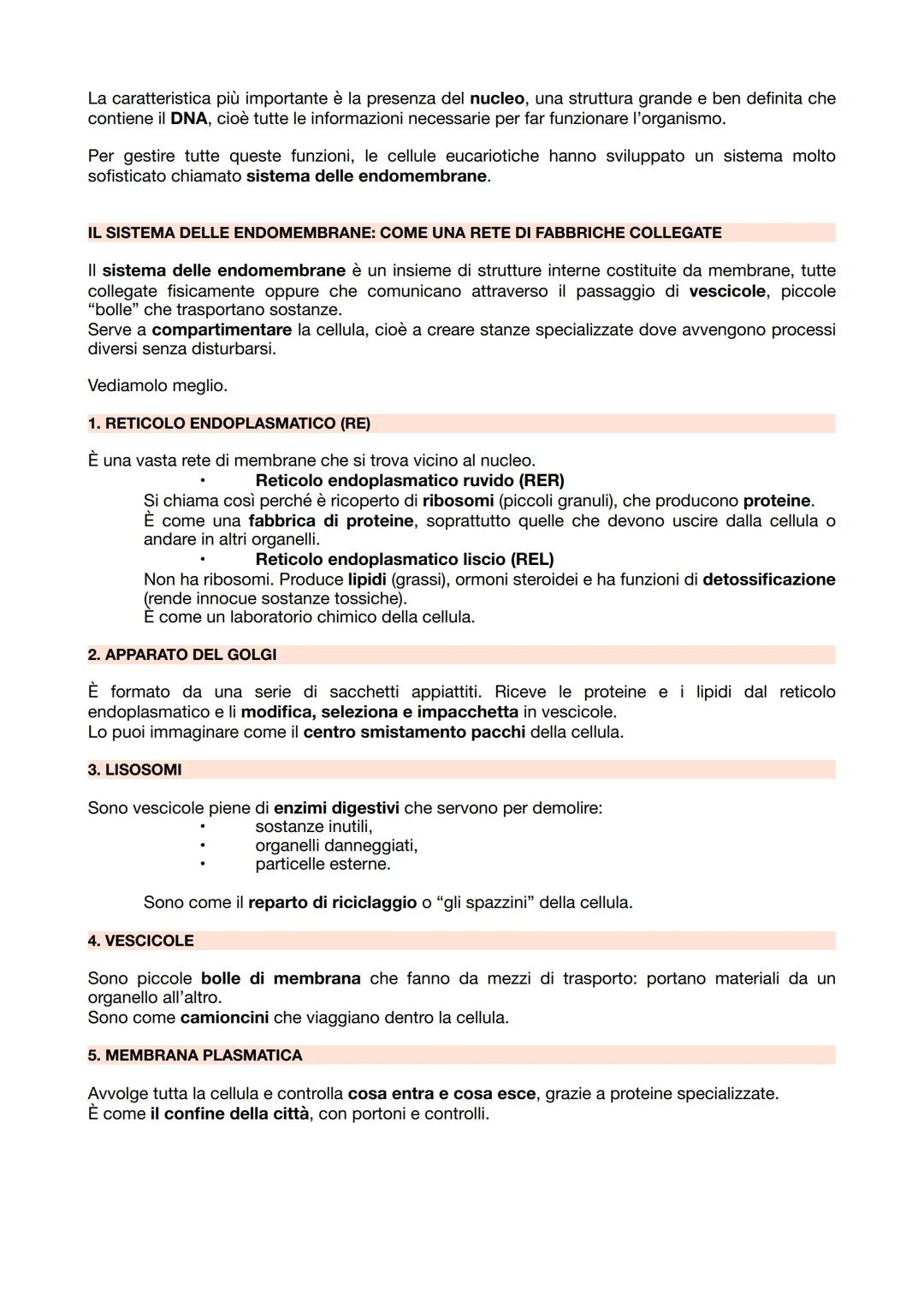 La caratteristica più importante è la presenza del nucleo, una struttura grande e ben definita che contiene il DNA, cioè tutte le informazioni necessarie per far funzionare l'organismo.

Per gestire tutte queste funzioni, le cellule eucariotiche hanno sviluppato un sistema molto sofisticato chiamato sistema delle endomembrane.

IL SISTEMA DELLE ENDOMEMBRANE: COME UNA RETE DI FABBRICHE COLLEGATE

Il sistema delle endomembrane è un insieme di strutture interne costituite da membrane, tutte collegate fisicamente oppure che comunicano attraverso il passaggio di vescicole, piccole "bolle" che trasportano sostanze.
Serve a compartimentare la cellula, cioè a creare stanze specializzate dove avvengono processi diversi senza disturbarsi.

Vediamolo meglio.

1. RETICOLO ENDOPLASMATICO (RE)

È una vasta rete di membrane che si trova vicino al nucleo.
• Reticolo endoplasmatico ruvido (RER)
Si chiama così perché è ricoperto di ribosomi (piccoli granuli), che producono proteine.
È come una fabbrica di proteine, soprattutto quelle che devono uscire dalla cellula o andare in altri organelli.
• Reticolo endoplasmatico liscio (REL)
Non ha ribosomi. Produce lipidi (grassi), ormoni steroidei e ha funzioni di detossificazione (rende innocue sostanze tossiche).
È come un laboratorio chimico della cellula.

2. APPARATO DEL GOLGI

È formato da una serie di sacchetti appiattiti. Riceve le proteine e i lipidi dal reticolo endoplasmatico e li modifica, seleziona e impacchetta in vescicole.
Lo puoi immaginare come il centro smistamento pacchi della cellula.

3. LISOSOMI

Sono vescicole piene di enzimi digestivi che servono per demolire:
• sostanze inutili,
• organelli danneggiati,
• particelle esterne.

Sono come il reparto di riciclaggio o "gli spazzini" della cellula.

4. VESCICOLE

Sono piccole bolle di membrana che fanno da mezzi di trasporto: portano materiali da un organello all'altro.
Sono come camioncini che viaggiano dentro la cellula.

5. MEMBRANA PLASMATICA

Avvolge tutta la cellula e controlla cosa entra e cosa esce, grazie a proteine specializzate.
È come il confine della città, con portoni e controlli.